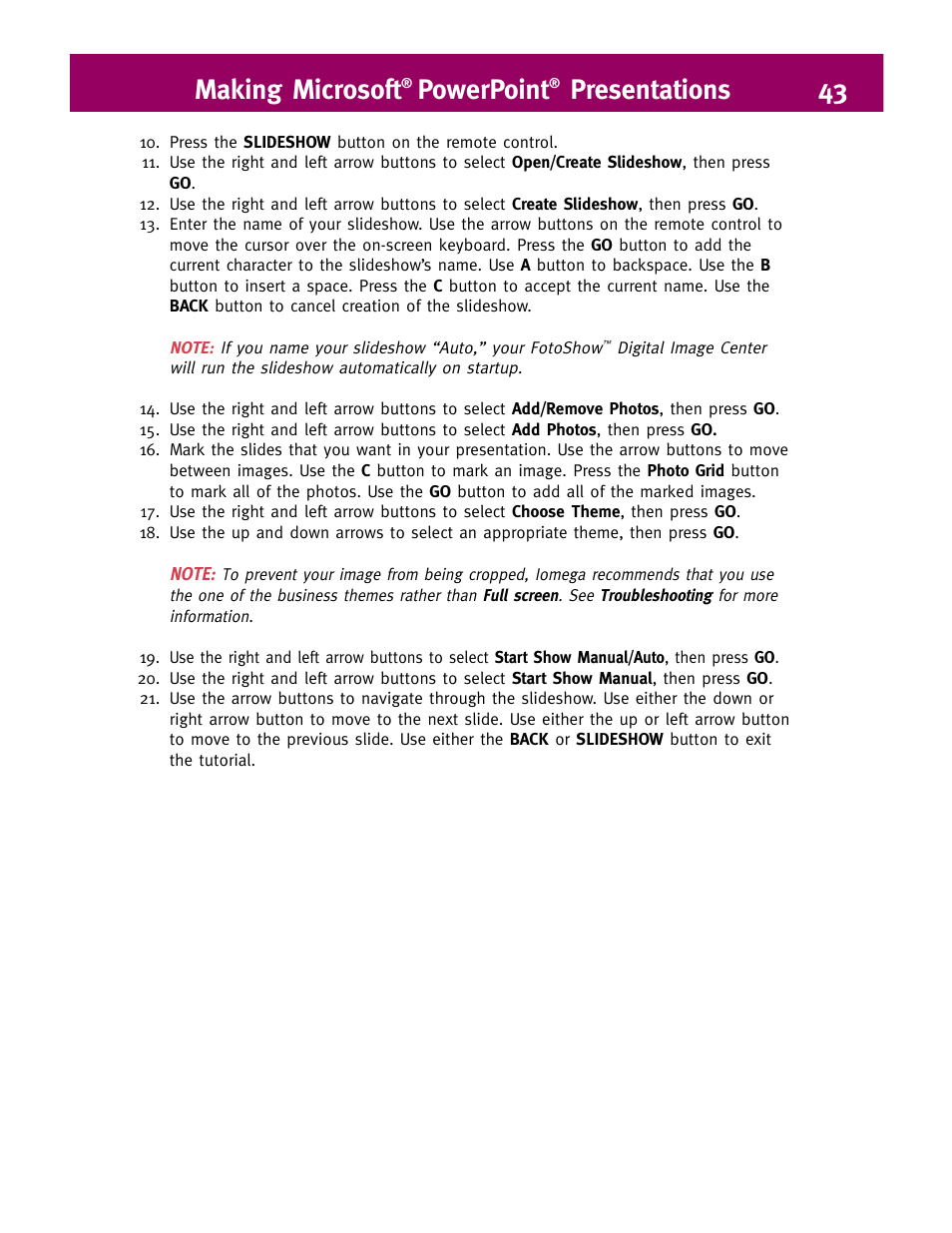 Making Microsoft® PowerPoint® Presentations 43

10. Press the SLIDESHOW button on the remote control.
11. Use the right and left arrow buttons to select Open/Create Slideshow, then press GO.
12. Use the right and left arrow buttons to select Create Slideshow, then press GO.
13. Enter the name of your slideshow. Use the arrow buttons on the remote control to move the cursor over the on-screen keyboard. Press the GO button to add the current character to the slideshow's name. Use A button to backspace. Use the B button to insert a space. Press the C button to accept the current name. Use the BACK button to cancel creation of the slideshow.

NOTE: If you name your slideshow "Auto," your FotoShow™ Digital Image Center will run the slideshow automatically on startup.

14. Use the right and left arrow buttons to select Add/Remove Photos, then press GO.
15. Use the right and left arrow buttons to select Add Photos, then press GO.
16. Mark the slides that you want in your presentation. Use the arrow buttons to move between images. Use the C button to mark an image. Press the Photo Grid button to mark all of the photos. Use the GO button to add all of the marked images.
17. Use the right and left arrow buttons to select Choose Theme, then press GO.
18. Use the up and down arrows to select an appropriate theme, then press GO.

NOTE: To prevent your image from being cropped, Iomega recommends that you use the one of the business themes rather than Full screen. See Troubleshooting for more information.

19. Use the right and left arrow buttons to select Start Show Manual/Auto, then press GO.
20. Use the right and left arrow buttons to select Start Show Manual, then press GO.
21. Use the arrow buttons to navigate through the slideshow. Use either the down or right arrow button to move to the next slide. Use either the up or left arrow button to move to the previous slide. Use either the BACK or SLIDESHOW button to exit the tutorial.